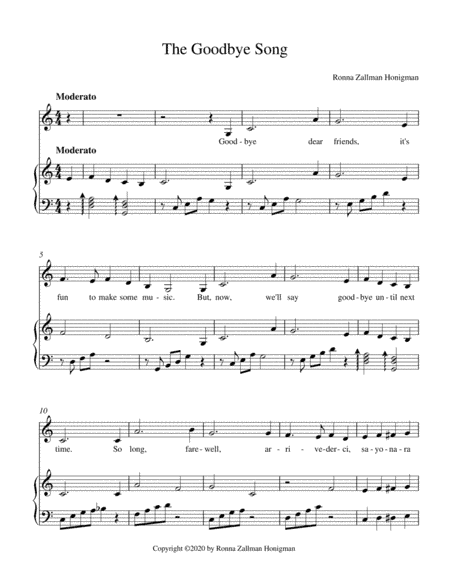 The Goodbye Song

Ronna Zallman Honigman

Moderato

Good - bye dear friends, it's

Moderato

5

fun to make some mu - sic. But, now, we'll say good - bye un - til next

10

time. So long, fare - well, ar - ri - ve - der - ci, sa - yo - na - ra

Copyright ©2020 by Ronna Zallman Honigman